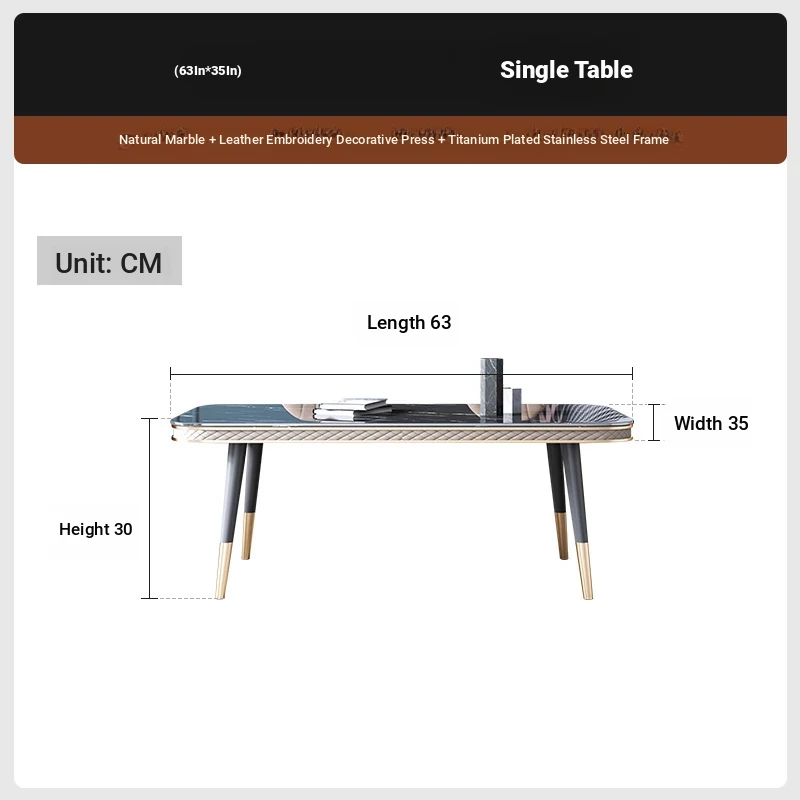 (63In*35In)

Single Table

Natural Marble + Leather Embroidery Decorative Press + Titanium Plated Stainless Steel Frame

Unit: CM

Length 63

Width 35

Height 30